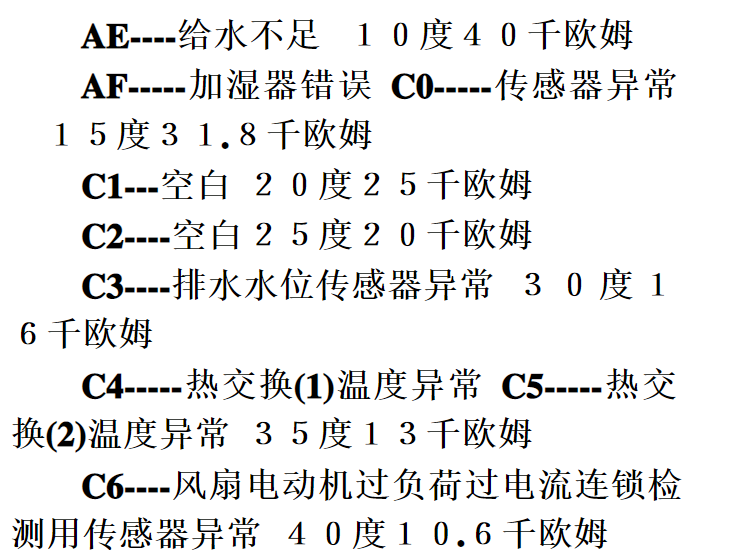 AE----给水不足 １０度４０千欧姆

AF-----加湿器错误 C0-----传感器异常 １５度３１.８千欧姆

C1---空白 ２０度２５千欧姆

C2----空白２５度２０千欧姆

C3----排水水位传感器异常 ３０度１６千欧姆

C4-----热交换(1)温度异常 C5-----热交换(2)温度异常 ３５度１３千欧姆

C6----风扇电动机过负荷过电流连锁检测用传感器异常 ４０度１０.６千欧姆